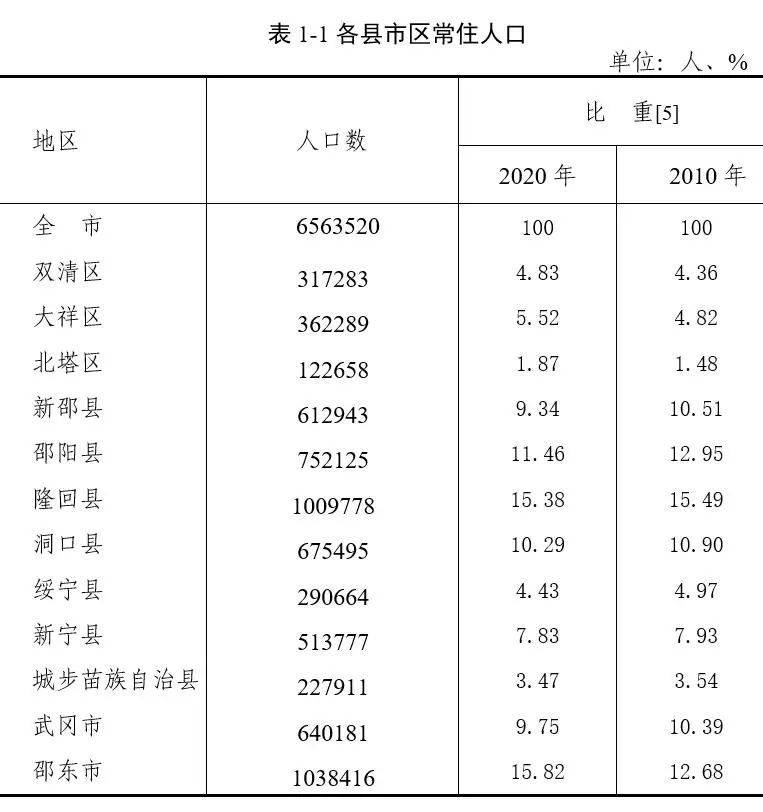 表 1-1 各县市区常住人口

单位：人、%

| 地区 | 人口数 | 比　重[5] 2020 年 | 比　重[5] 2010 年 |
|---|---|---|---|
| 全　市 | 6563520 | 100 | 100 |
| 双清区 | 317283 | 4.83 | 4.36 |
| 大祥区 | 362289 | 5.52 | 4.82 |
| 北塔区 | 122658 | 1.87 | 1.48 |
| 新邵县 | 612943 | 9.34 | 10.51 |
| 邵阳县 | 752125 | 11.46 | 12.95 |
| 隆回县 | 1009778 | 15.38 | 15.49 |
| 洞口县 | 675495 | 10.29 | 10.90 |
| 绥宁县 | 290664 | 4.43 | 4.97 |
| 新宁县 | 513777 | 7.83 | 7.93 |
| 城步苗族自治县 | 227911 | 3.47 | 3.54 |
| 武冈市 | 640181 | 9.75 | 10.39 |
| 邵东市 | 1038416 | 15.82 | 12.68 |